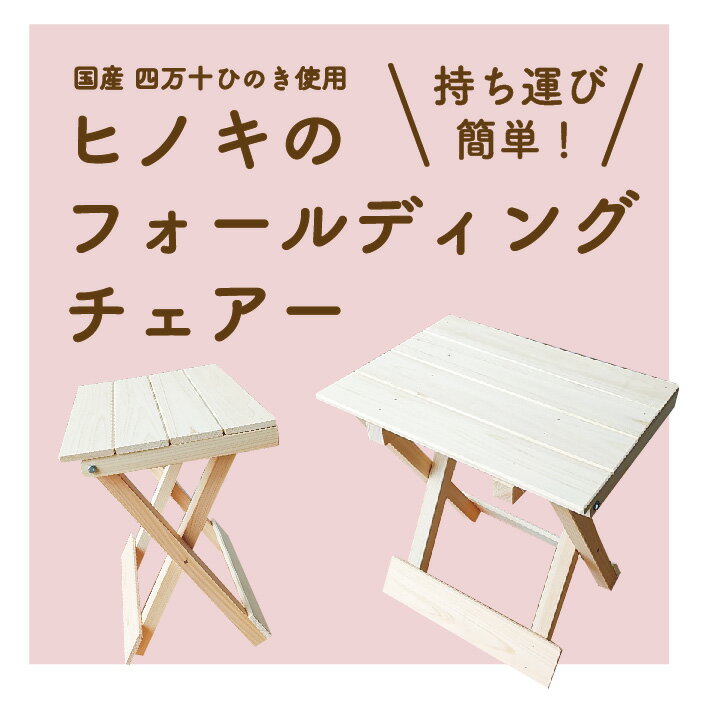 国産 四万十ひのき使用
ヒノキの
フォールディング
チェアー

持ち運び
簡単！